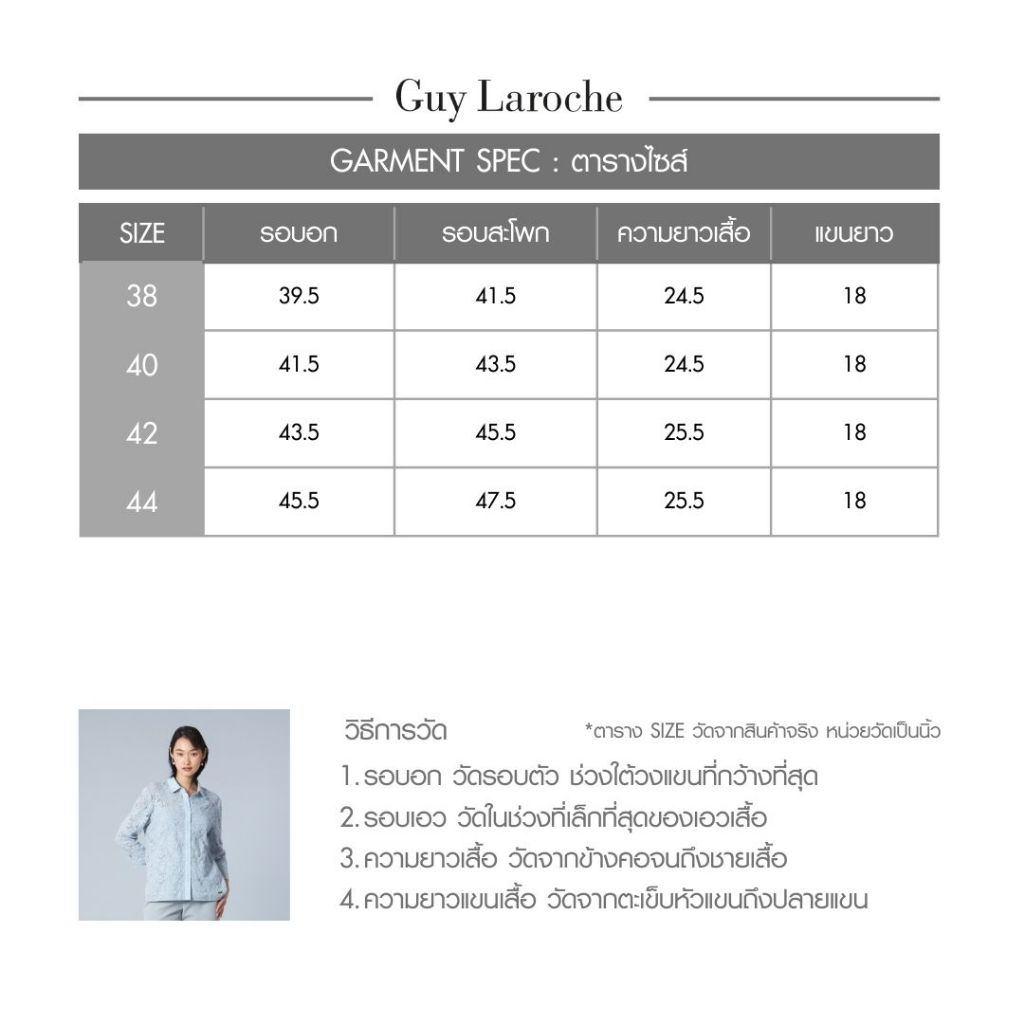 Guy Laroche

GARMENT SPEC : ตารางไซส์

| SIZE | รอบอก | รอบสะโพก | ความยาวเสื้อ | แขนยาว |
|---|---|---|---|---|
| 38 | 39.5 | 41.5 | 24.5 | 18 |
| 40 | 41.5 | 43.5 | 24.5 | 18 |
| 42 | 43.5 | 45.5 | 25.5 | 18 |
| 44 | 45.5 | 47.5 | 25.5 | 18 |

วิธีการวัด

*ตาราง SIZE วัดจากสินค้าจริง หน่วยวัดเป็นนิ้ว

1. รอบอก วัดรอบตัว ช่วงใต้วงแขนที่กว้างที่สุด
2. รอบเอว วัดในช่วงที่เล็กที่สุดของเอวเสื้อ
3. ความยาวเสื้อ วัดจากข้างคอจนถึงชายเสื้อ
4. ความยาวแขนเสื้อ วัดจากตะเข็บหัวแขนถึงปลายแขน